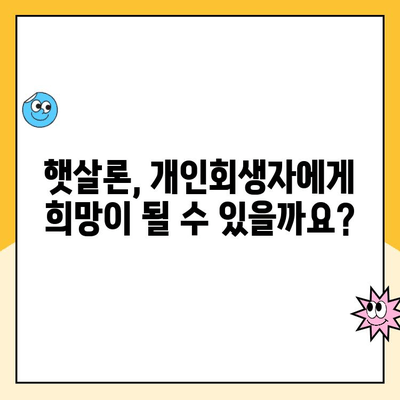 햇살론, 개인회생자에게
희망이 될 수 있을까요?